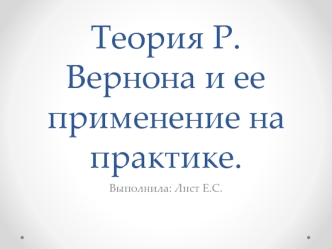 Теория Р. Вернона и ее применение на практике.

Выполнила: Лист Е.С.